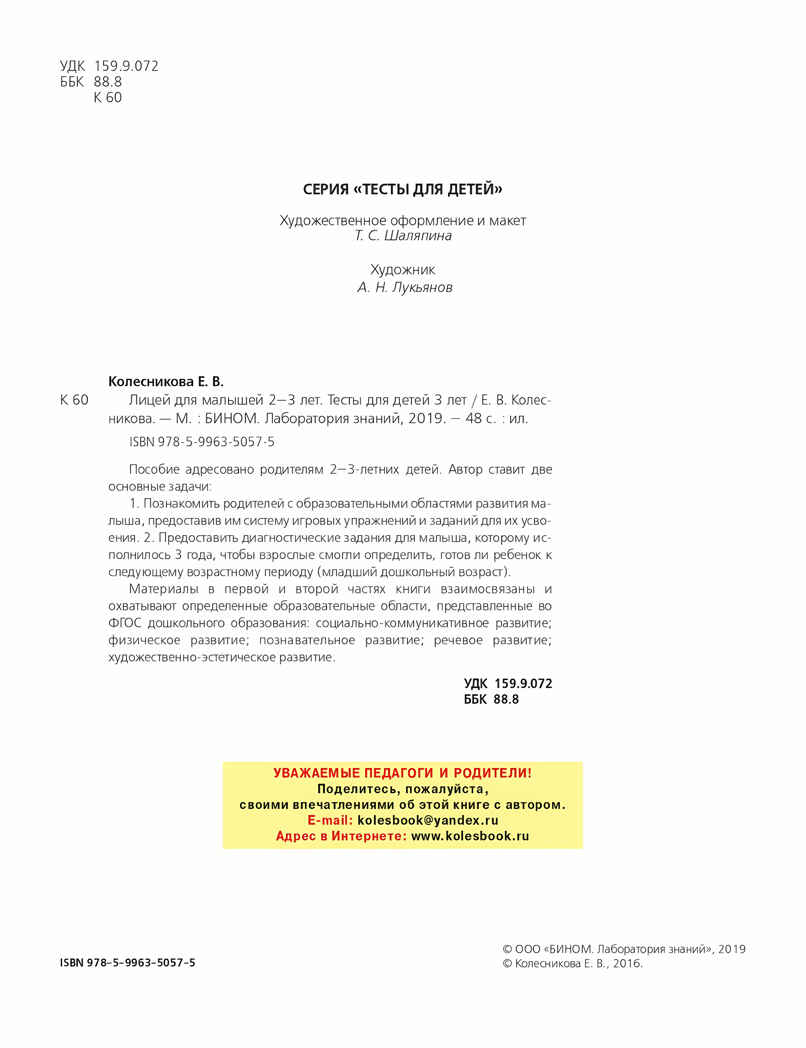 УДК 159.9.072
ББК 88.8
К 60

СЕРИЯ «ТЕСТЫ ДЛЯ ДЕТЕЙ»

Художественное оформление и макет
Т. С. Шаляпина

Художник
А. Н. Лукьянов

Колесникова Е. В.

К 60 Лицей для малышей 2—3 лет. Тесты для детей 3 лет / Е. В. Колесникова. — М. : БИНОМ. Лаборатория знаний, 2019. — 48 с. : ил.

ISBN 978-5-9963-5057-5

Пособие адресовано родителям 2—3-летних детей. Автор ставит две основные задачи:

1. Познакомить родителей с образовательными областями развития малыша, предоставив им систему игровых упражнений и заданий для их усвоения. 2. Предоставить диагностические задания для малыша, которому исполнилось 3 года, чтобы взрослые смогли определить, готов ли ребенок к следующему возрастному периоду (младший дошкольный возраст).

Материалы в первой и второй частях книги взаимосвязаны и охватывают определенные образовательные области, представленные во ФГОС дошкольного образования: социально-коммуникативное развитие; физическое развитие; познавательное развитие; речевое развитие; художественно-эстетическое развитие.

УДК 159.9.072
ББК 88.8

УВАЖАЕМЫЕ ПЕДАГОГИ И РОДИТЕЛИ!
Поделитесь, пожалуйста,
своими впечатлениями об этой книге с автором.
E-mail: kolesbook@yandex.ru
Адрес в Интернете: www.kolesbook.ru

ISBN 978-5-9963-5057-5

© ООО «БИНОМ. Лаборатория знаний», 2019
© Колесникова Е. В., 2016.